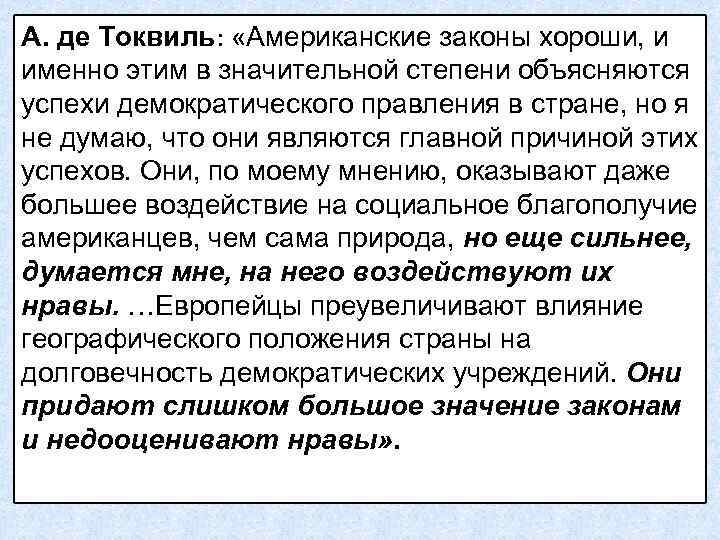 А. де Токвиль: «Американские законы хороши, и именно этим в значительной степени объясняются успехи демократического правления в стране, но я не думаю, что они являются главной причиной этих успехов. Они, по моему мнению, оказывают даже большее воздействие на социальное благополучие американцев, чем сама природа, но еще сильнее, думается мне, на него воздействуют их нравы. …Европейцы преувеличивают влияние географического положения страны на долговечность демократических учреждений. Они придают слишком большое значение законам и недооценивают нравы».